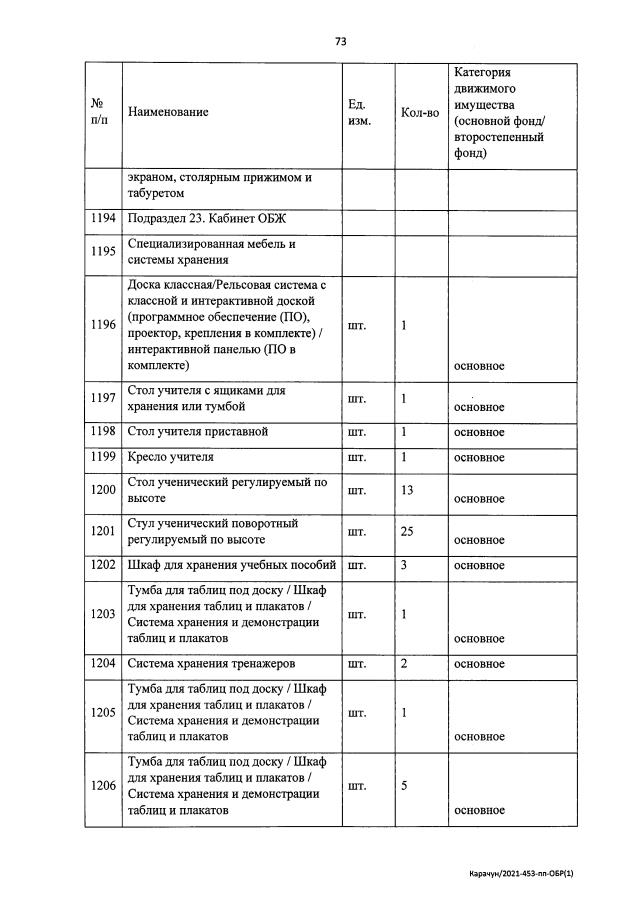 73

| № п/п | Наименование | Ед. изм. | Кол-во | Категория движимого имущества (основной фонд/ второстепенный фонд) |
|---|---|---|---|---|
| | экраном, столярным прижимом и табуретом | | | |
| 1194 | Подраздел 23. Кабинет ОБЖ | | | |
| 1195 | Специализированная мебель и системы хранения | | | |
| 1196 | Доска классная/Рельсовая система с классной и интерактивной доской (программное обеспечение (ПО), проектор, крепления в комплекте) / интерактивной панелью (ПО в комплекте) | шт. | 1 | основное |
| 1197 | Стол учителя с ящиками для хранения или тумбой | шт. | 1 | основное |
| 1198 | Стол учителя приставной | шт. | 1 | основное |
| 1199 | Кресло учителя | шт. | 1 | основное |
| 1200 | Стол ученический регулируемый по высоте | шт. | 13 | основное |
| 1201 | Стул ученический поворотный регулируемый по высоте | шт. | 25 | основное |
| 1202 | Шкаф для хранения учебных пособий | шт. | 3 | основное |
| 1203 | Тумба для таблиц под доску / Шкаф для хранения таблиц и плакатов / Система хранения и демонстрации таблиц и плакатов | шт. | 1 | основное |
| 1204 | Система хранения тренажеров | шт. | 2 | основное |
| 1205 | Тумба для таблиц под доску / Шкаф для хранения таблиц и плакатов / Система хранения и демонстрации таблиц и плакатов | шт. | 1 | основное |
| 1206 | Тумба для таблиц под доску / Шкаф для хранения таблиц и плакатов / Система хранения и демонстрации таблиц и плакатов | шт. | 5 | основное |

Карачун/2021-453-пп-ОБР(1)